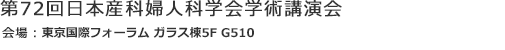 第72回日本産科婦人科学会学術講演会

会場：東京国際フォーラム ガラス棟5F G510